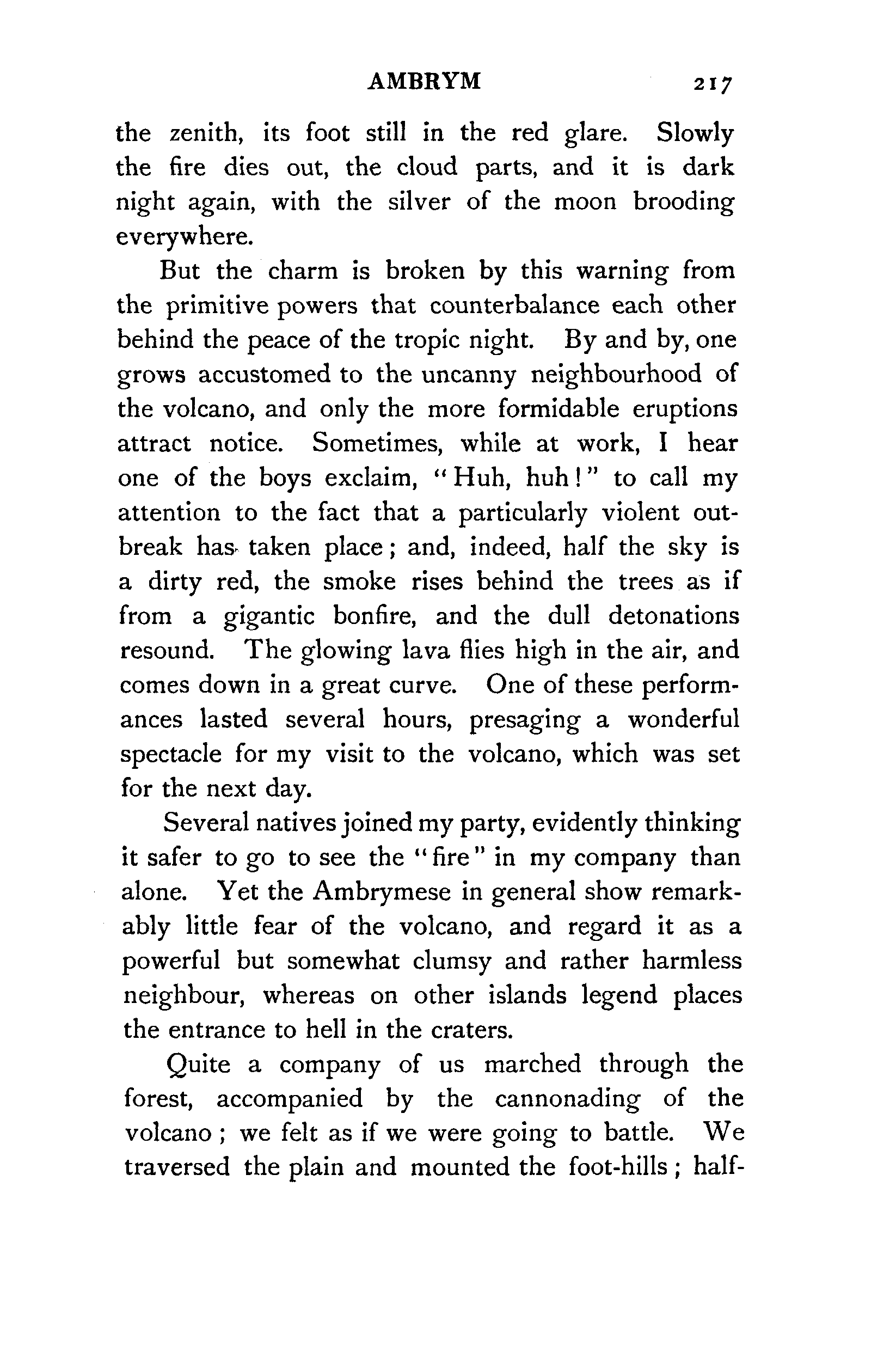 AMBRYM 217

the zenith, its foot still in the red glare. Slowly the fire dies out, the cloud parts, and it is dark night again, with the silver of the moon brooding everywhere.

But the charm is broken by this warning from the primitive powers that counterbalance each other behind the peace of the tropic night. By and by, one grows accustomed to the uncanny neighbourhood of the volcano, and only the more formidable eruptions attract notice. Sometimes, while at work, I hear one of the boys exclaim, "Huh, huh!" to call my attention to the fact that a particularly violent outbreak has taken place; and, indeed, half the sky is a dirty red, the smoke rises behind the trees as if from a gigantic bonfire, and the dull detonations resound. The glowing lava flies high in the air, and comes down in a great curve. One of these performances lasted several hours, presaging a wonderful spectacle for my visit to the volcano, which was set for the next day.

Several natives joined my party, evidently thinking it safer to go to see the "fire" in my company than alone. Yet the Ambrymese in general show remarkably little fear of the volcano, and regard it as a powerful but somewhat clumsy and rather harmless neighbour, whereas on other islands legend places the entrance to hell in the craters.

Quite a company of us marched through the forest, accompanied by the cannonading of the volcano; we felt as if we were going to battle. We traversed the plain and mounted the foot-hills; half-